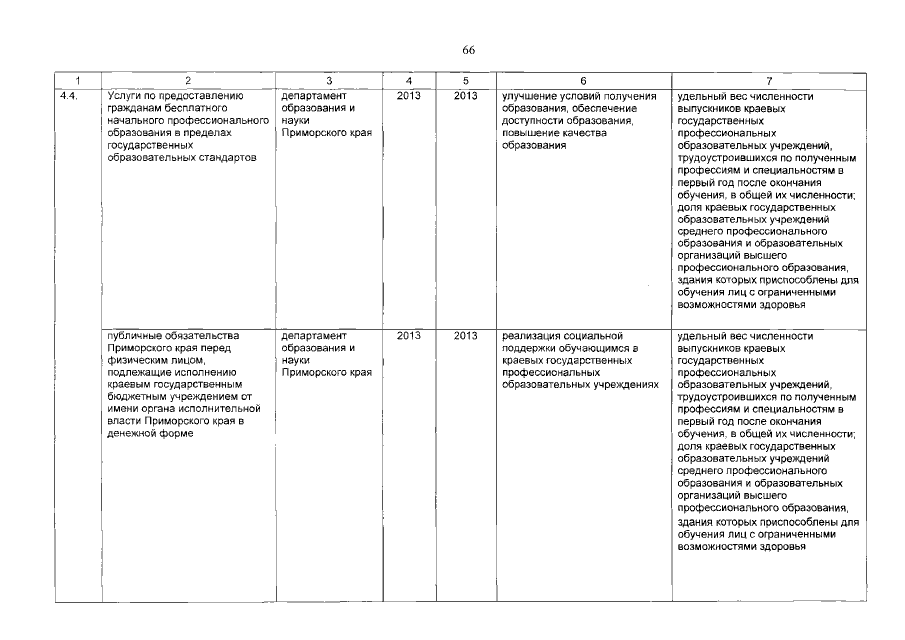 66

| 1 | 2 | 3 | 4 | 5 | 6 | 7 |
|---|---|---|---|---|---|---|
| 4.4. | Услуги по предоставлению гражданам бесплатного начального профессионального образования в пределах государственных образовательных стандартов | департамент образования и науки Приморского края | 2013 | 2013 | улучшение условий получения образования, обеспечение доступности образования, повышение качества образования | удельный вес численности выпускников краевых государственных профессиональных образовательных учреждений, трудоустроившихся по полученным профессиям и специальностям в первый год после окончания обучения, в общей их численности; доля краевых государственных образовательных учреждений среднего профессионального образования и образовательных организаций высшего профессионального образования, здания которых приспособлены для обучения лиц с ограниченными возможностями здоровья |
| | публичные обязательства Приморского края перед физическим лицом, подлежащие исполнению краевым государственным бюджетным учреждением от имени органа исполнительной власти Приморского края в денежной форме | департамент образования и науки Приморского края | 2013 | 2013 | реализация социальной поддержки обучающимся в краевых государственных профессиональных образовательных учреждениях | удельный вес численности выпускников краевых государственных профессиональных образовательных учреждений, трудоустроившихся по полученным профессиям и специальностям в первый год после окончания обучения, в общей их численности; доля краевых государственных образовательных учреждений среднего профессионального образования и образовательных организаций высшего профессионального образования, здания которых приспособлены для обучения лиц с ограниченными возможностями здоровья |